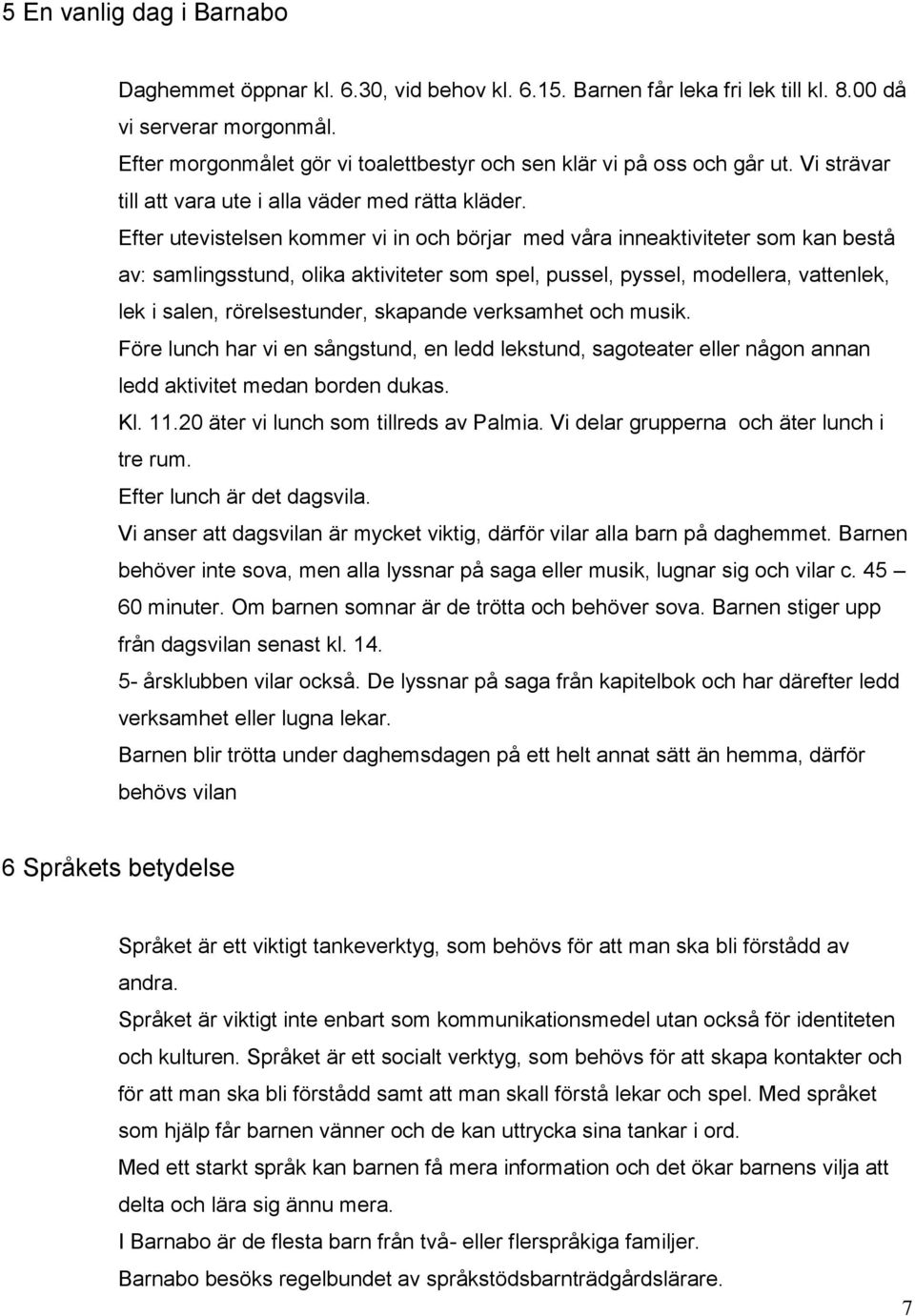 5 En vanlig dag i Barnabo

Daghemmet öppnar kl. 6.30, vid behov kl. 6.15. Barnen får leka fri lek till kl. 8.00 då vi serverar morgonmål.
Efter morgonmålet gör vi toalettbestyr och sen klär vi på oss och går ut. Vi strävar till att vara ute i alla väder med rätta kläder.
Efter utevistelsen kommer vi in och börjar med våra inneaktiviteter som kan bestå av: samlingsstund, olika aktiviteter som spel, pussel, pyssel, modellera, vattenlek, lek i salen, rörelsestunder, skapande verksamhet och musik.
Före lunch har vi en sångstund, en ledd lekstund, sagoteater eller någon annan ledd aktivitet medan borden dukas.
Kl. 11.20 äter vi lunch som tillreds av Palmia. Vi delar grupperna och äter lunch i tre rum.
Efter lunch är det dagsvila.
Vi anser att dagsvilan är mycket viktig, därför vilar alla barn på daghemmet. Barnen behöver inte sova, men alla lyssnar på saga eller musik, lugnar sig och vilar c. 45 – 60 minuter. Om barnen somnar är de trötta och behöver sova. Barnen stiger upp från dagsvilan senast kl. 14.
5- årsklubben vilar också. De lyssnar på saga från kapitelbok och har därefter ledd verksamhet eller lugna lekar.
Barnen blir trötta under daghemsdagen på ett helt annat sätt än hemma, därför behövs vilan

6 Språkets betydelse

Språket är ett viktigt tankeverktyg, som behövs för att man ska bli förstådd av andra.
Språket är viktigt inte enbart som kommunikationsmedel utan också för identiteten och kulturen. Språket är ett socialt verktyg, som behövs för att skapa kontakter och för att man ska bli förstådd samt att man skall förstå lekar och spel. Med språket som hjälp får barnen vänner och de kan uttrycka sina tankar i ord.
Med ett starkt språk kan barnen få mera information och det ökar barnens vilja att delta och lära sig ännu mera.
I Barnabo är de flesta barn från två- eller flerspråkiga familjer.
Barnabo besöks regelbundet av språkstödsbarnträdgårdslärare.

7